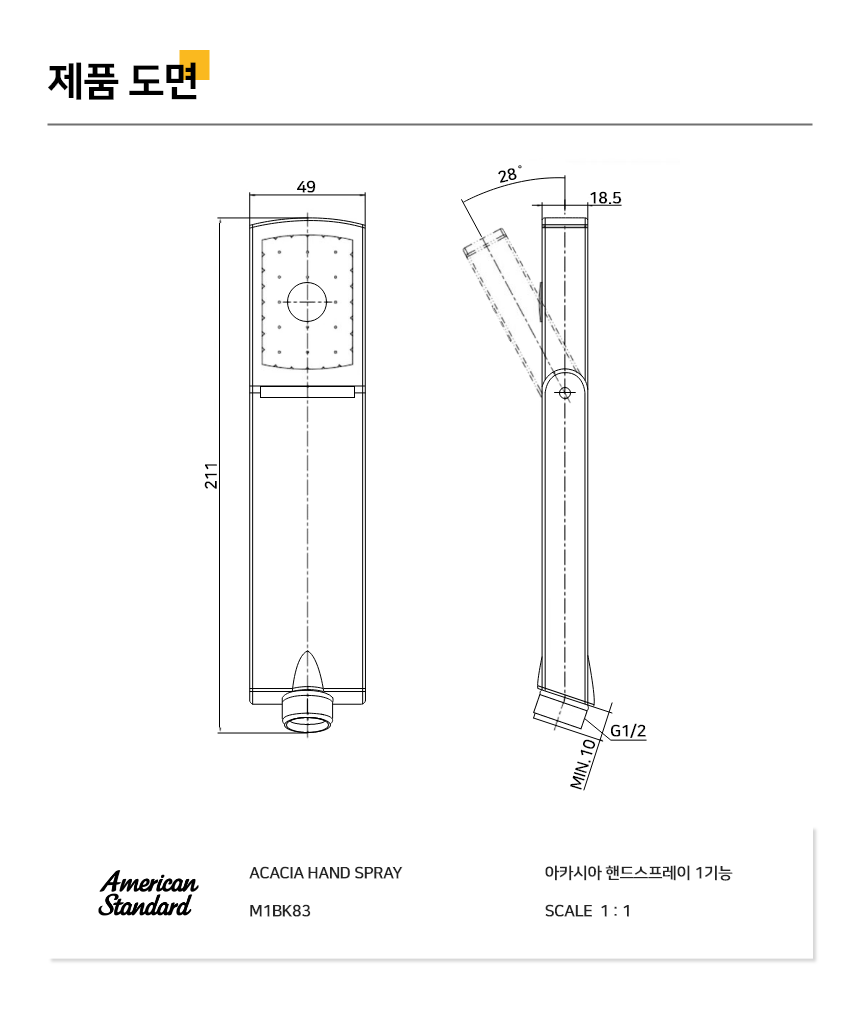 제품 도면

49

211

28°

18.5

G1/2

MIN.10

American Standard

ACACIA HAND SPRAY

M1BK83

아카시아 핸드스프레이 1기능

SCALE 1 : 1